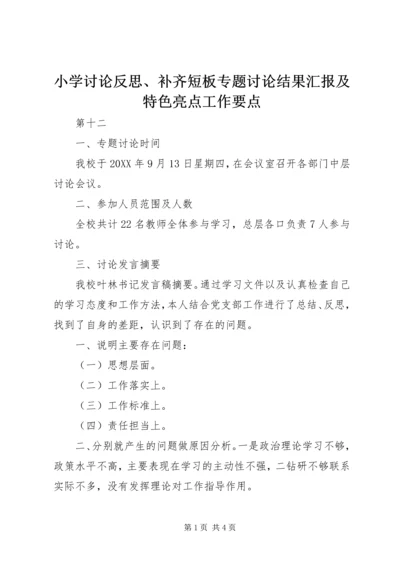 小学讨论反思、补齐短板专题讨论结果汇报及特色亮点工作要点

第十二

一、专题讨论时间

我校于20XX年9月13日星期四，在会议室召开各部门中层讨论会议。

二、参加人员范围及人数

全校共计22名教师全体参与学习，总层各口负责7人参与讨论。

三、讨论发言摘要

我校叶林书记发言稿摘要。通过学习文件以及认真检查自己的学习态度和工作方法，本人结合党支部工作进行了总结、反思，找到了自身的差距，认识到了存在的问题。

一、说明主要存在问题：

（一）思想层面。

（二）工作落实上。

（三）工作标准上。

（四）责任担当上。

二、分别就产生的问题做原因分析。一是政治理论学习不够，政策水平不高，主要表现在学习的主动性不强，二钻研不够联系实际不多，没有发挥理论对工作指导作用。

第1页 共4页